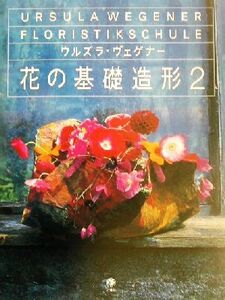 URSULA WEGENER
FLORISTIKSCHULE
ウルズラ・ヴェゲナー
花の基礎造形 2